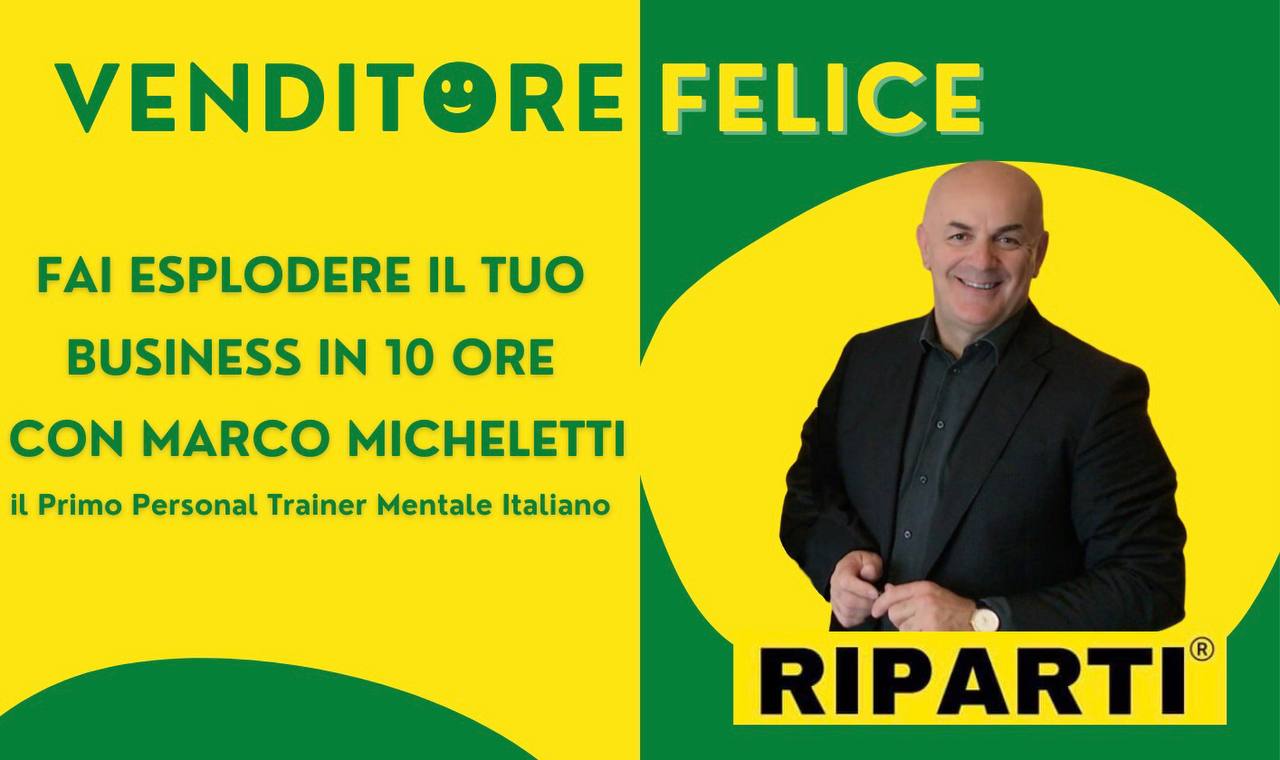 VENDITORE FELICE

FAI ESPLODERE IL TUO BUSINESS IN 10 ORE CON MARCO MICHELETTI

il Primo Personal Trainer Mentale Italiano

RIPARTI®